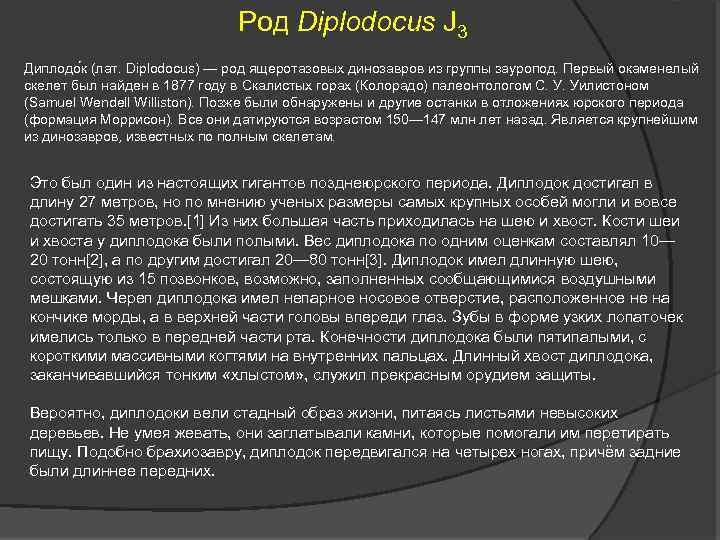 Род Diplodocus $J_3$

Диплодо́к (лат. Diplodocus) — род ящеротазовых динозавров из группы зауропод. Первый окаменелый скелет был найден в 1877 году в Скалистых горах (Колорадо) палеонтологом С. У. Уилистоном (Samuel Wendell Williston). Позже были обнаружены и другие останки в отложениях юрского периода (формация Моррисон). Все они датируются возрастом 150—147 млн лет назад. Является крупнейшим из динозавров, известных по полным скелетам.

Это был один из настоящих гигантов позднеюрского периода. Диплодок достигал в длину 27 метров, но по мнению ученых размеры самых крупных особей могли и вовсе достигать 35 метров.[1] Из них большая часть приходилась на шею и хвост. Кости шеи и хвоста у диплодока были полыми. Вес диплодока по одним оценкам составлял 10—20 тонн[2], а по другим достигал 20—80 тонн[3]. Диплодок имел длинную шею, состоящую из 15 позвонков, возможно, заполненных сообщающимися воздушными мешками. Череп диплодока имел непарное носовое отверстие, расположенное не на кончике морды, а в верхней части головы впереди глаз. Зубы в форме узких лопаточек имелись только в передней части рта. Конечности диплодока были пятипалыми, с короткими массивными когтями на внутренних пальцах. Длинный хвост диплодока, заканчивавшийся тонким «хлыстом», служил прекрасным орудием защиты.

Вероятно, диплодоки вели стадный образ жизни, питаясь листьями невысоких деревьев. Не умея жевать, они заглатывали камни, которые помогали им перетирать пищу. Подобно брахиозавру, диплодок передвигался на четырех ногах, причём задние были длиннее передних.